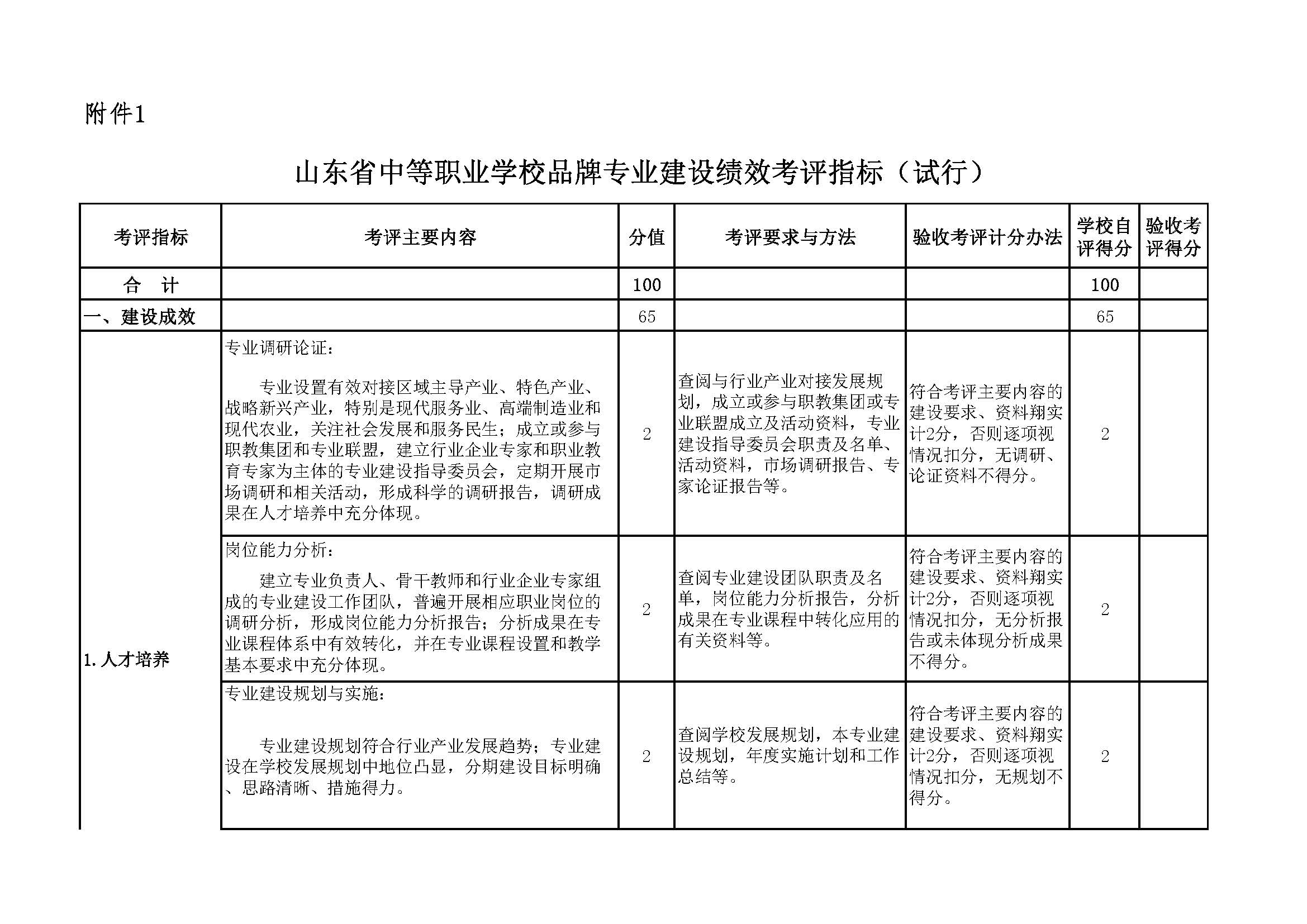 附件1

山东省中等职业学校品牌专业建设绩效考评指标（试行）

| 考评指标 | 考评主要内容 | 分值 | 考评要求与方法 | 验收考评计分办法 | 学校自评得分 | 验收考评得分 |
|---|---|---|---|---|---|---|
| 合　计 |  | 100 |  |  | 100 |  |
| 一、建设成效 |  | 65 |  |  | 65 |  |
| 1.人才培养 | 专业调研论证：专业设置有效对接区域主导产业、特色产业、战略新兴产业，特别是现代服务业、高端制造业和现代农业，关注社会发展和服务民生；成立或参与职教集团和专业联盟，建立行业企业专家和职业教育专家为主体的专业建设指导委员会，定期开展市场调研和相关活动，形成科学的调研报告，调研成果在人才培养中充分体现。 | 2 | 查阅与行业产业对接发展规划，成立或参与职教集团或专业联盟成立及活动资料，专业建设指导委员会职责及名单、活动资料，市场调研报告、专家论证报告等。 | 符合考评主要内容的建设要求、资料翔实计2分，否则逐项视情况扣分，无调研、论证资料不得分。 | 2 |  |
|  | 岗位能力分析：建立专业负责人、骨干教师和行业企业专家组成的专业建设工作团队，普遍开展相应职业岗位的调研分析，形成岗位能力分析报告；分析成果在专业课程体系中有效转化，并在专业课程设置和教学基本要求中充分体现。 | 2 | 查阅专业建设团队职责及名单，岗位能力分析报告，分析成果在专业课程中转化应用的有关资料等。 | 符合考评主要内容的建设要求、资料翔实计2分，否则逐项视情况扣分，无分析报告或未体现分析成果不得分。 | 2 |  |
|  | 专业建设规划与实施：专业建设规划符合行业产业发展趋势；专业建设在学校发展规划中地位凸显，分期建设目标明确、思路清晰、措施得力。 | 2 | 查阅学校发展规划，本专业建设规划，年度实施计划和工作总结等。 | 符合考评主要内容的建设要求、资料翔实计2分，否则逐项视情况扣分，无规划不得分。 | 2 |  |